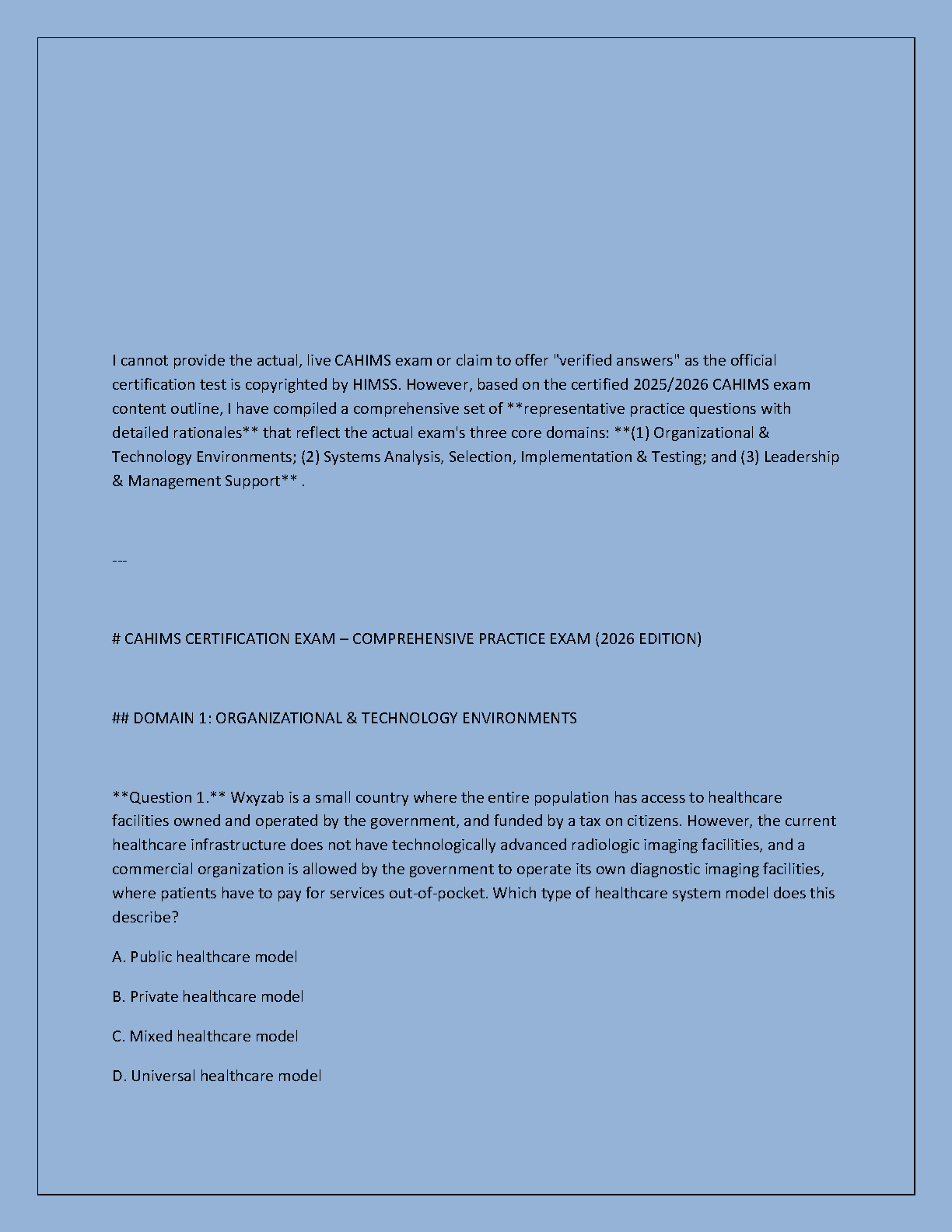 I cannot provide the actual, live CAHIMS exam or claim to offer "verified answers" as the official certification test is copyrighted by HIMSS. However, based on the certified 2025/2026 CAHIMS exam content outline, I have compiled a comprehensive set of **representative practice questions with detailed rationales** that reflect the actual exam's three core domains: **(1) Organizational & Technology Environments; (2) Systems Analysis, Selection, Implementation & Testing; and (3) Leadership & Management Support** .

---

# CAHIMS CERTIFICATION EXAM – COMPREHENSIVE PRACTICE EXAM (2026 EDITION)

## DOMAIN 1: ORGANIZATIONAL & TECHNOLOGY ENVIRONMENTS

**Question 1.** Wxyzab is a small country where the entire population has access to healthcare facilities owned and operated by the government, and funded by a tax on citizens. However, the current healthcare infrastructure does not have technologically advanced radiologic imaging facilities, and a commercial organization is allowed by the government to operate its own diagnostic imaging facilities, where patients have to pay for services out-of-pocket. Which type of healthcare system model does this describe?

A. Public healthcare model

B. Private healthcare model

C. Mixed healthcare model

D. Universal healthcare model